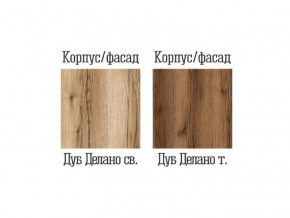 Корпус/фасад

Дуб Делано св.

Корпус/фасад

Дуб Делано т.